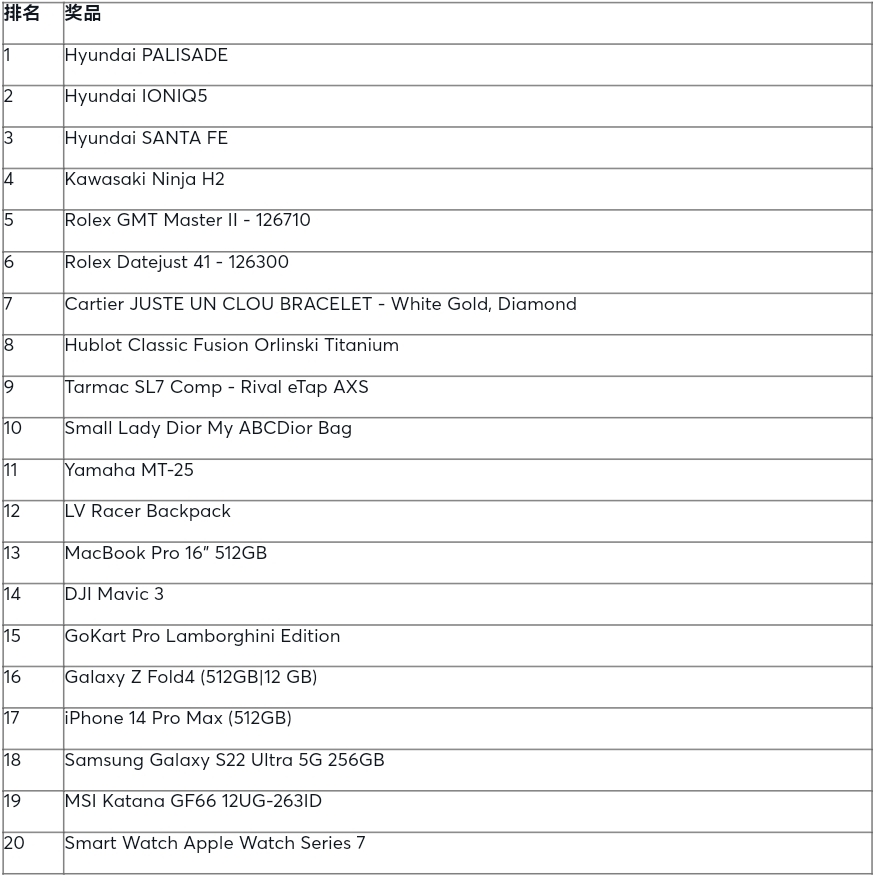 | 排名 | 奖品 |
|---|---|
| 1 | Hyundai PALISADE |
| 2 | Hyundai IONIQ5 |
| 3 | Hyundai SANTA FE |
| 4 | Kawasaki Ninja H2 |
| 5 | Rolex GMT Master II - 126710 |
| 6 | Rolex Datejust 41 - 126300 |
| 7 | Cartier JUSTE UN CLOU BRACELET - White Gold, Diamond |
| 8 | Hublot Classic Fusion Orlinski Titanium |
| 9 | Tarmac SL7 Comp - Rival eTap AXS |
| 10 | Small Lady Dior My ABCDior Bag |
| 11 | Yamaha MT-25 |
| 12 | LV Racer Backpack |
| 13 | MacBook Pro 16" 512GB |
| 14 | DJI Mavic 3 |
| 15 | GoKart Pro Lamborghini Edition |
| 16 | Galaxy Z Fold4 (512GB\|12 GB) |
| 17 | iPhone 14 Pro Max (512GB) |
| 18 | Samsung Galaxy S22 Ultra 5G 256GB |
| 19 | MSI Katana GF66 12UG-263ID |
| 20 | Smart Watch Apple Watch Series 7 |